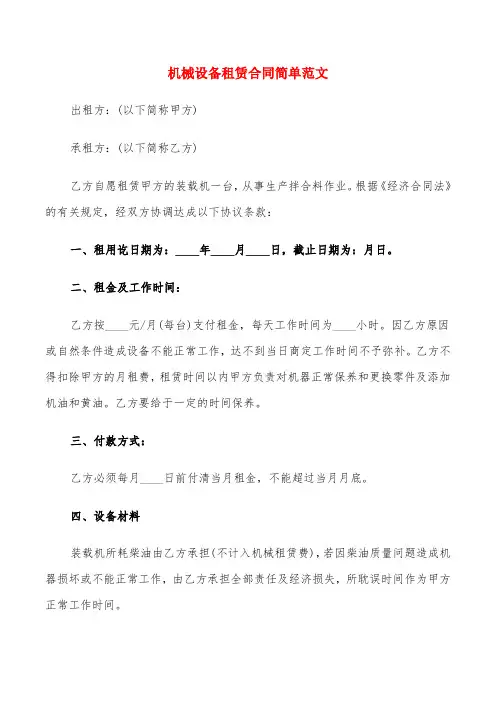 机械设备租赁合同简单范文

出租方：(以下简称甲方)

承租方：(以下简称乙方)

乙方自愿租赁甲方的装载机一台，从事生产拌合料作业。根据《经济合同法》的有关规定，经双方协调达成以下协议条款：

一、租用讫日期为：____年____月____日，截止日期为：月日。

二、租金及工作时间：

乙方按____元/月(每台)支付租金，每天工作时间为____小时。因乙方原因或自然条件造成设备不能正常工作，达不到当日商定工作时间不予弥补。乙方不得扣除甲方的月租费，租赁时间以内甲方负责对机器正常保养和更换零件及添加机油和黄油。乙方要给于一定的时间保养。

三、付款方式：

乙方必须每月____日前付清当月租金，不能超过当月月底。

四、设备材料

装载机所耗柴油由乙方承担(不计入机械租赁费)，若因柴油质量问题造成机器损坏或不能正常工作，由乙方承担全部责任及经济损失，所耽误时间作为甲方正常工作时间。